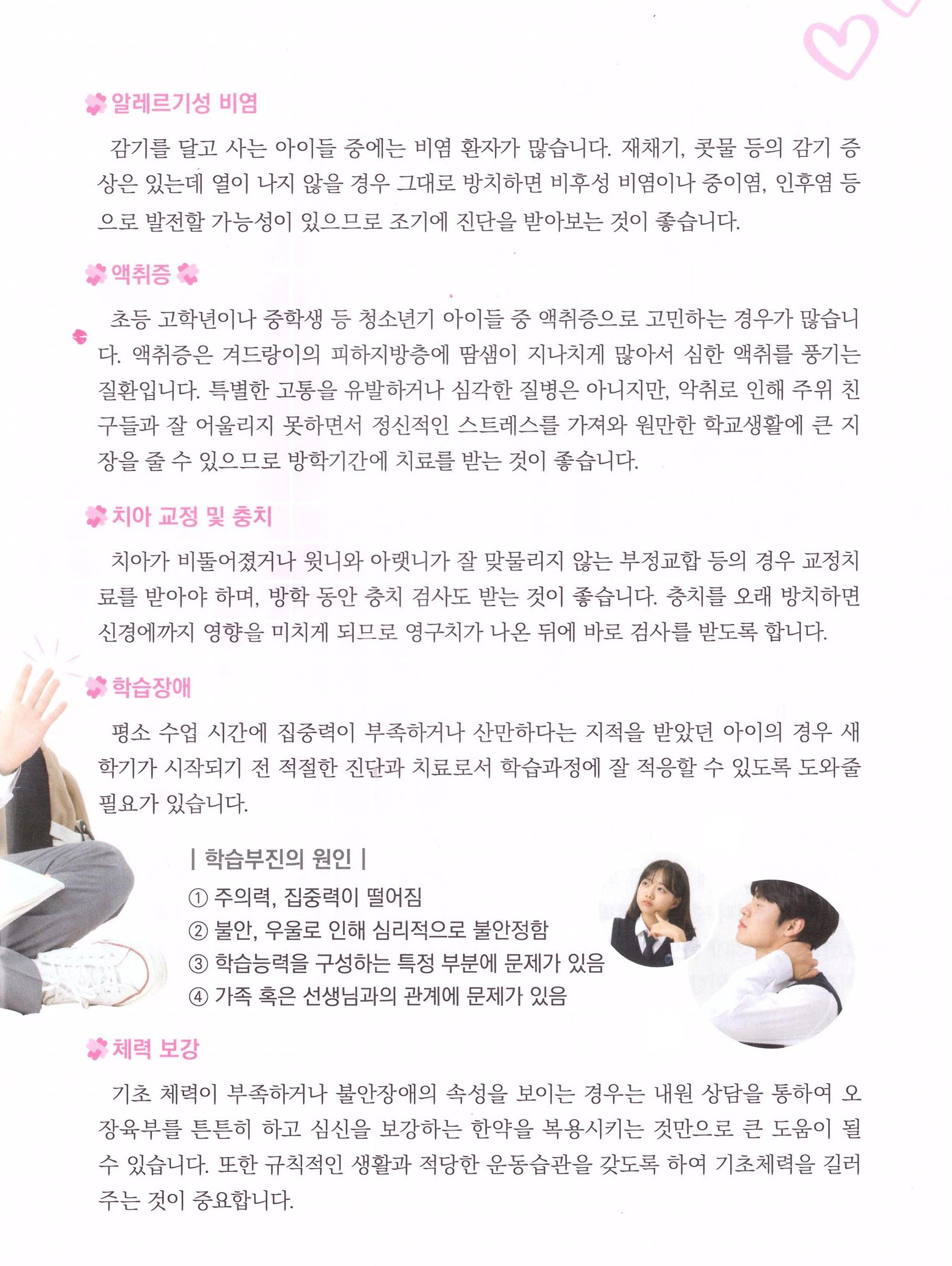 알레르기성 비염

감기를 달고 사는 아이들 중에는 비염 환자가 많습니다. 재채기, 콧물 등의 감기 증상은 있는데 열이 나지 않을 경우 그대로 방치하면 비후성 비염이나 중이염, 인후염 등으로 발전할 가능성이 있으므로 조기에 진단을 받아보는 것이 좋습니다.

액취증

초등 고학년이나 중학생 등 청소년기 아이들 중 액취증으로 고민하는 경우가 많습니다. 액취증은 겨드랑이의 피하지방층에 땀샘이 지나치게 많아서 심한 액취를 풍기는 질환입니다. 특별한 고통을 유발하거나 심각한 질병은 아니지만, 악취로 인해 주위 친구들과 잘 어울리지 못하면서 정신적인 스트레스를 가져와 원만한 학교생활에 큰 지장을 줄 수 있으므로 방학기간에 치료를 받는 것이 좋습니다.

치아 교정 및 충치

치아가 비뚤어졌거나 윗니와 아랫니가 잘 맞물리지 않는 부정교합 등의 경우 교정치료를 받아야 하며, 방학 동안 충치 검사도 받는 것이 좋습니다. 충치를 오래 방치하면 신경에까지 영향을 미치게 되므로 영구치가 나온 뒤에 바로 검사를 받도록 합니다.

학습장애

평소 수업 시간에 집중력이 부족하거나 산만하다는 지적을 받았던 아이의 경우 새 학기가 시작되기 전 적절한 진단과 치료로서 학습과정에 잘 적응할 수 있도록 도와줄 필요가 있습니다.

| 학습부진의 원인 |
① 주의력, 집중력이 떨어짐
② 불안, 우울로 인해 심리적으로 불안정함
③ 학습능력을 구성하는 특정 부분에 문제가 있음
④ 가족 혹은 선생님과의 관계에 문제가 있음

체력 보강

기초 체력이 부족하거나 불안장애의 속성을 보이는 경우는 내원 상담을 통하여 오장육부를 튼튼히 하고 심신을 보강하는 한약을 복용시키는 것만으로 큰 도움이 될 수 있습니다. 또한 규칙적인 생활과 적당한 운동습관을 갖도록 하여 기초체력을 길러 주는 것이 중요합니다.